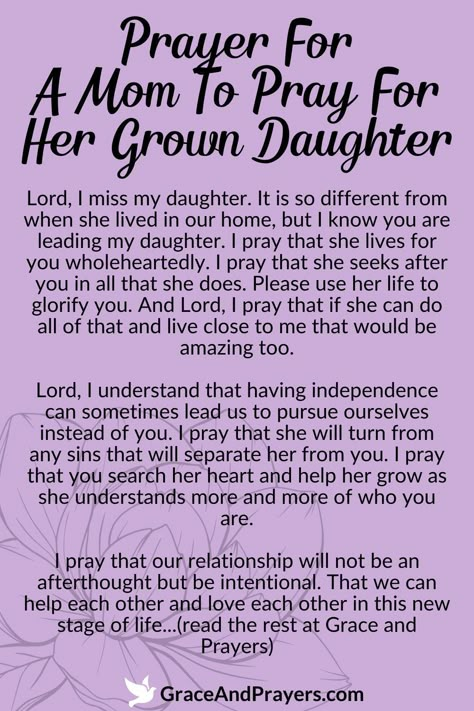 Prayer For A Mom To Pray For Her Grown Daughter

Lord, I miss my daughter. It is so different from when she lived in our home, but I know you are leading my daughter. I pray that she lives for you wholeheartedly. I pray that she seeks after you in all that she does. Please use her life to glorify you. And Lord, I pray that if she can do all of that and live close to me that would be amazing too.

Lord, I understand that having independence can sometimes lead us to pursue ourselves instead of you. I pray that she will turn from any sins that will separate her from you. I pray that you search her heart and help her grow as she understands more and more of who you are.

I pray that our relationship will not be an afterthought but be intentional. That we can help each other and love each other in this new stage of life...(read the rest at Grace and Prayers)

GraceAndPrayers.com